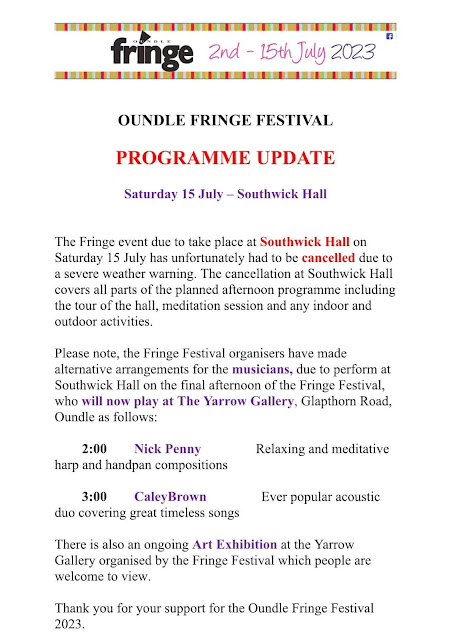 OUNDLE fringe 2nd - 15th July 2023

OUNDLE FRINGE FESTIVAL

PROGRAMME UPDATE

Saturday 15 July – Southwick Hall

The Fringe event due to take place at Southwick Hall on Saturday 15 July has unfortunately had to be cancelled due to a severe weather warning. The cancellation at Southwick Hall covers all parts of the planned afternoon programme including the tour of the hall, meditation session and any indoor and outdoor activities.

Please note, the Fringe Festival organisers have made alternative arrangements for the musicians, due to perform at Southwick Hall on the final afternoon of the Fringe Festival, who will now play at The Yarrow Gallery, Glapthorn Road, Oundle as follows:

2:00 Nick Penny Relaxing and meditative harp and handpan compositions

3:00 CaleyBrown Ever popular acoustic duo covering great timeless songs

There is also an ongoing Art Exhibition at the Yarrow Gallery organised by the Fringe Festival which people are welcome to view.

Thank you for your support for the Oundle Fringe Festival 2023.